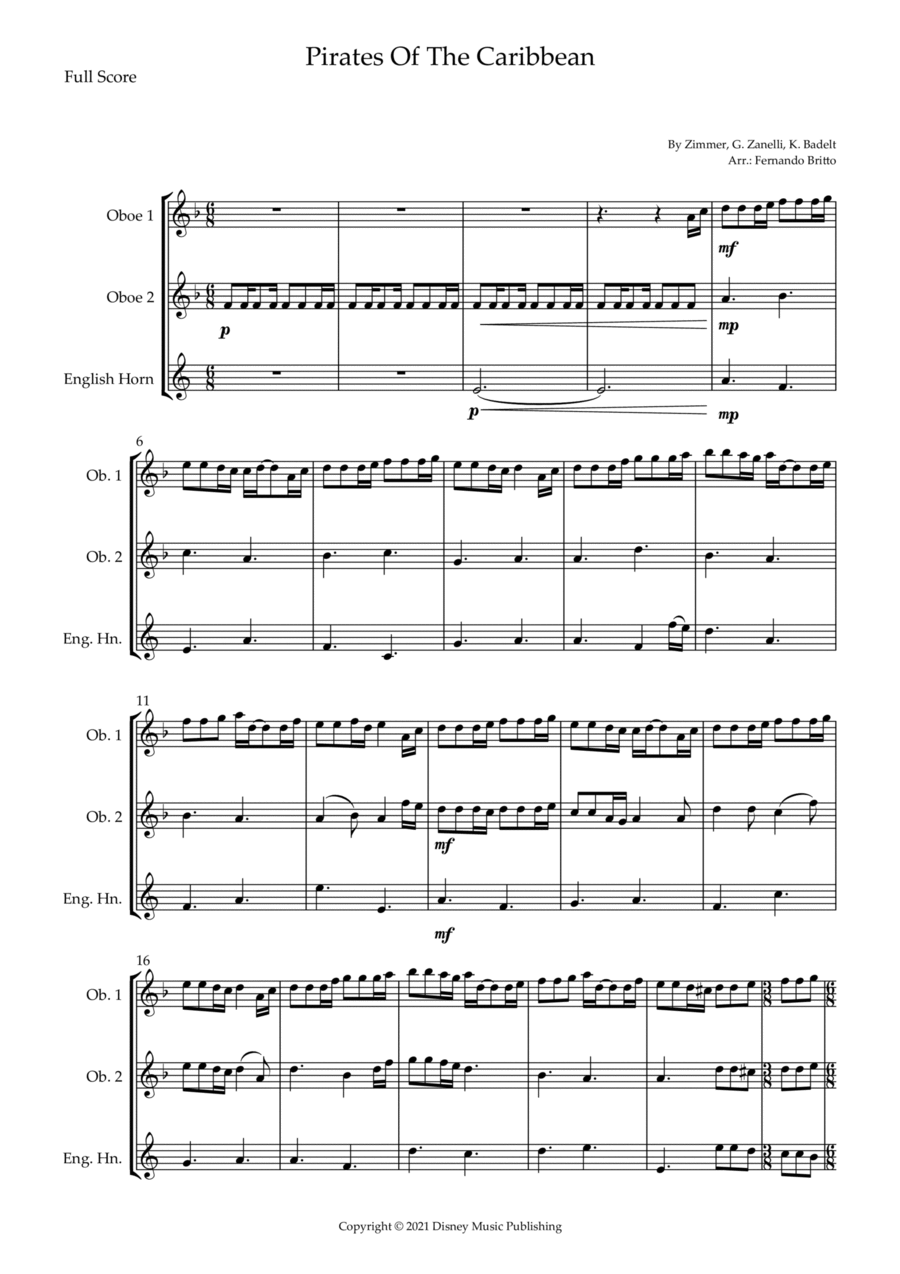 Pirates Of The Caribbean

Full Score

By Zimmer, G. Zanelli, K. Badelt
Arr.: Fernando Britto

Oboe 1
Oboe 2
English Horn

mf
p
mp
p
mp

6
Ob. 1
Ob. 2
Eng. Hn.

11
Ob. 1
Ob. 2
Eng. Hn.

mf
mf

16
Ob. 1
Ob. 2
Eng. Hn.

Copyright © 2021 Disney Music Publishing